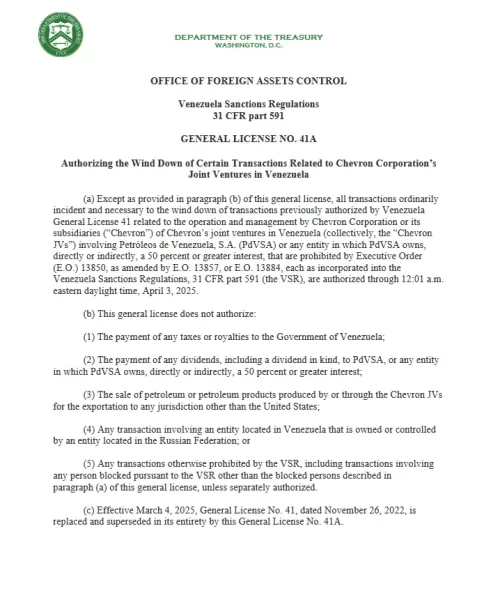 DEPARTMENT OF THE TREASURY
WASHINGTON, D.C.

OFFICE OF FOREIGN ASSETS CONTROL

Venezuela Sanctions Regulations
31 CFR part 591

GENERAL LICENSE NO. 41A

Authorizing the Wind Down of Certain Transactions Related to Chevron Corporation's Joint Ventures in Venezuela

(a) Except as provided in paragraph (b) of this general license, all transactions ordinarily incident and necessary to the wind down of transactions previously authorized by Venezuela General License 41 related to the operation and management by Chevron Corporation or its subsidiaries ("Chevron") of Chevron's joint ventures in Venezuela (collectively, the "Chevron JVs") involving Petróleos de Venezuela, S.A. (PdVSA) or any entity in which PdVSA owns, directly or indirectly, a 50 percent or greater interest, that are prohibited by Executive Order (E.O.) 13850, as amended by E.O. 13857, or E.O. 13884, each as incorporated into the Venezuela Sanctions Regulations, 31 CFR part 591 (the VSR), are authorized through 12:01 a.m. eastern daylight time, April 3, 2025.

(b) This general license does not authorize:

(1) The payment of any taxes or royalties to the Government of Venezuela;

(2) The payment of any dividends, including a dividend in kind, to PdVSA, or any entity in which PdVSA owns, directly or indirectly, a 50 percent or greater interest;

(3) The sale of petroleum or petroleum products produced by or through the Chevron JVs for the exportation to any jurisdiction other than the United States;

(4) Any transaction involving an entity located in Venezuela that is owned or controlled by an entity located in the Russian Federation; or

(5) Any transactions otherwise prohibited by the VSR, including transactions involving any person blocked pursuant to the VSR other than the blocked persons described in paragraph (a) of this general license, unless separately authorized.

(c) Effective March 4, 2025, General License No. 41, dated November 26, 2022, is replaced and superseded in its entirety by this General License No. 41A.